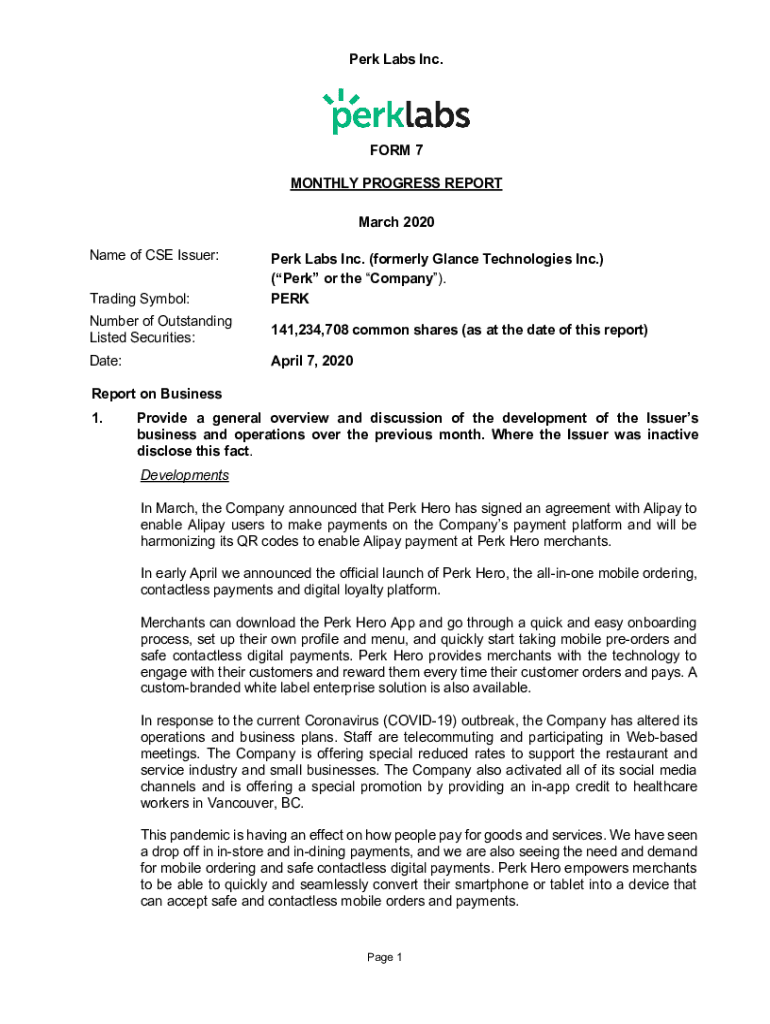 Perk Labs Inc.

perklabs

FORM 7

MONTHLY PROGRESS REPORT

March 2020

| | |
|---|---|
| Name of CSE Issuer: | Perk Labs Inc. (formerly Glance Technologies Inc.) ("Perk" or the "Company"). |
| Trading Symbol: | PERK |
| Number of Outstanding Listed Securities: | 141,234,708 common shares (as at the date of this report) |
| Date: | April 7, 2020 |

Report on Business

1. Provide a general overview and discussion of the development of the Issuer's business and operations over the previous month. Where the Issuer was inactive disclose this fact.

Developments

In March, the Company announced that Perk Hero has signed an agreement with Alipay to enable Alipay users to make payments on the Company's payment platform and will be harmonizing its QR codes to enable Alipay payment at Perk Hero merchants.

In early April we announced the official launch of Perk Hero, the all-in-one mobile ordering, contactless payments and digital loyalty platform.

Merchants can download the Perk Hero App and go through a quick and easy onboarding process, set up their own profile and menu, and quickly start taking mobile pre-orders and safe contactless digital payments. Perk Hero provides merchants with the technology to engage with their customers and reward them every time their customer orders and pays. A custom-branded white label enterprise solution is also available.

In response to the current Coronavirus (COVID-19) outbreak, the Company has altered its operations and business plans. Staff are telecommuting and participating in Web-based meetings. The Company is offering special reduced rates to support the restaurant and service industry and small businesses. The Company also activated all of its social media channels and is offering a special promotion by providing an in-app credit to healthcare workers in Vancouver, BC.

This pandemic is having an effect on how people pay for goods and services. We have seen a drop off in in-store and in-dining payments, and we are also seeing the need and demand for mobile ordering and safe contactless digital payments. Perk Hero empowers merchants to be able to quickly and seamlessly convert their smartphone or tablet into a device that can accept safe and contactless mobile orders and payments.

Page 1